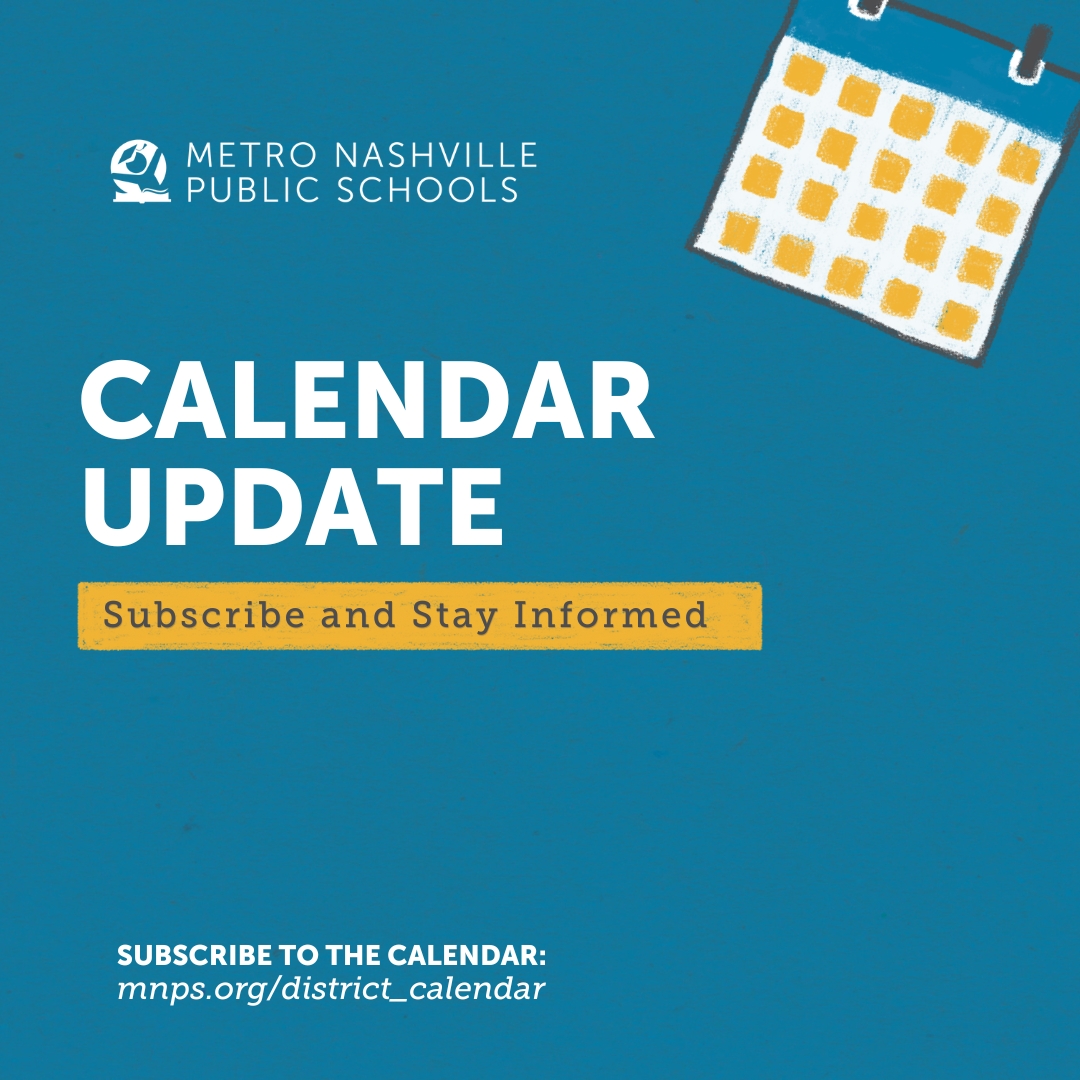 METRO NASHVILLE
PUBLIC SCHOOLS

CALENDAR UPDATE

Subscribe and Stay Informed

SUBSCRIBE TO THE CALENDAR:
mnps.org/district_calendar